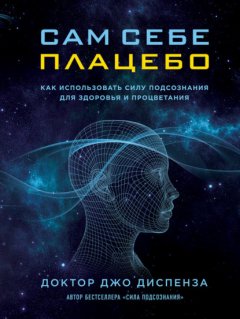 САМ СЕБЕ
ПЛАЦЕБО

КАК ИСПОЛЬЗОВАТЬ СИЛУ ПОДСОЗНАНИЯ ДЛЯ ЗДОРОВЬЯ И ПРОЦВЕТАНИЯ

ДОКТОР ДЖО ДИСПЕНЗА

АВТОР БЕСТСЕЛЛЕРА «СИЛА ПОДСОЗНАНИЯ»